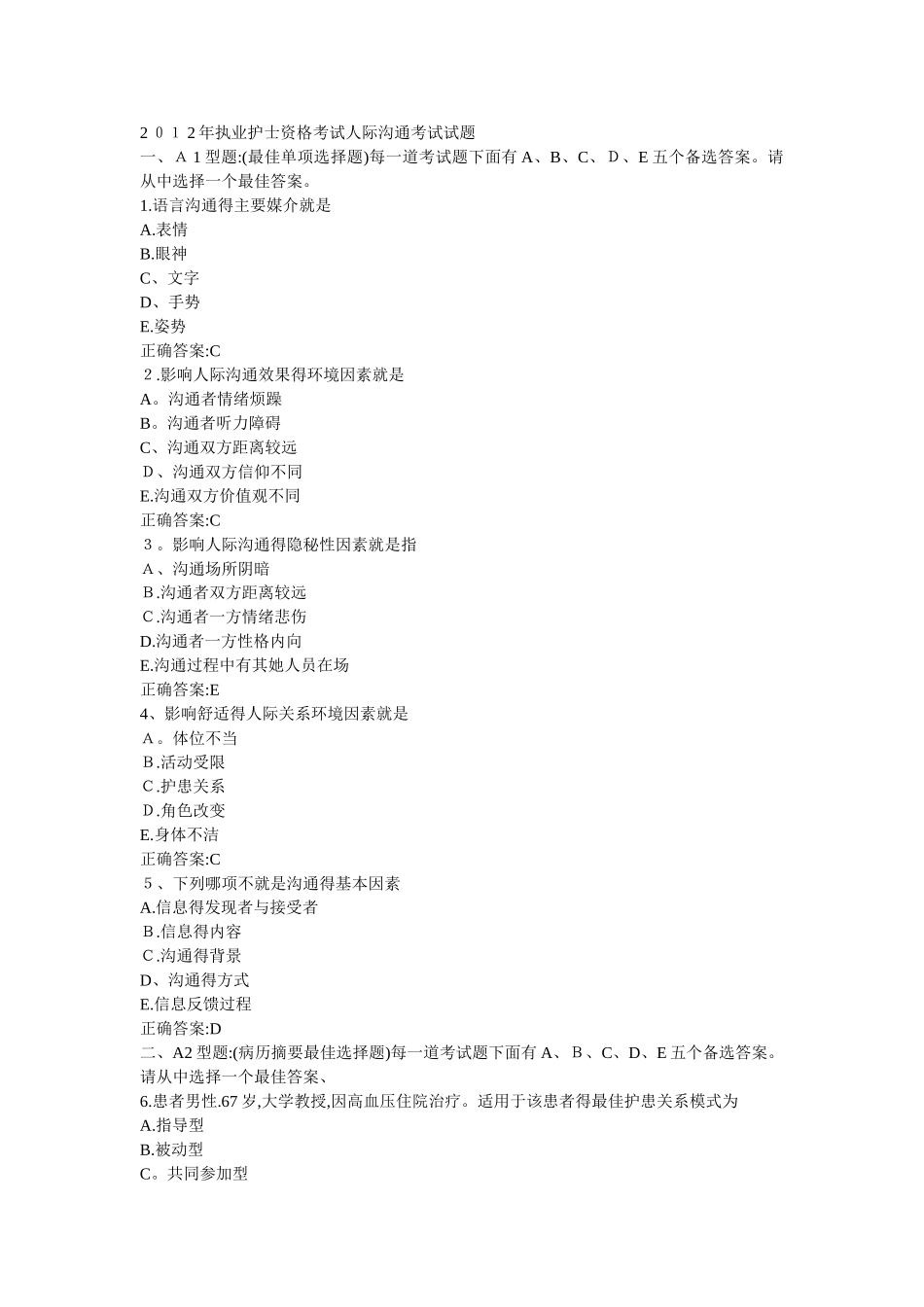 ２０１２年执业护士资格考试人际沟通考试试题
一、Ａ１型题:(最佳单项选择题)每一道考试题下面有 A、B、C、Ｄ、E 五个备选答案。请从中选择一个最佳答案。
1.语言沟通得主要媒介就是
A.表情
B.眼神
C、文字
D、手势
E.姿势
正确答案:C
２.影响人际沟通效果得环境因素就是
A。沟通者情绪烦躁
B。沟通者听力障碍
C、沟通双方距离较远
Ｄ、沟通双方信仰不同
E.沟通双方价值观不同
正确答案:C
３。影响人际沟通得隐秘性因素就是指
Ａ、沟通场所阴暗
Ｂ.沟通者双方距离较远
Ｃ.沟通者一方情绪悲伤
D.沟通者一方性格内向
E.沟通过程中有其她人员在场
正确答案:E
4、影响舒适得人际关系环境因素就是
Ａ。体位不当
Ｂ.活动受限
Ｃ.护患关系
Ｄ.角色改变
E.身体不洁
正确答案:C
５、下列哪项不就是沟通得基本因素
A.信息得发现者与接受者
Ｂ.信息得内容
Ｃ.沟通得背景
D、沟通得方式
E.信息反馈过程
正确答案:D
二、A2 型题:(病历摘要最佳选择题)每一道考试题下面有 A、Ｂ、C、D、E 五个备选答案。请从中选择一个最佳答案、
6.患者男性.67 岁,大学教授,因高血压住院治疗。适用于该患者得最佳护患关系模式为
A.指导型
B.被动型
C。共同参加型